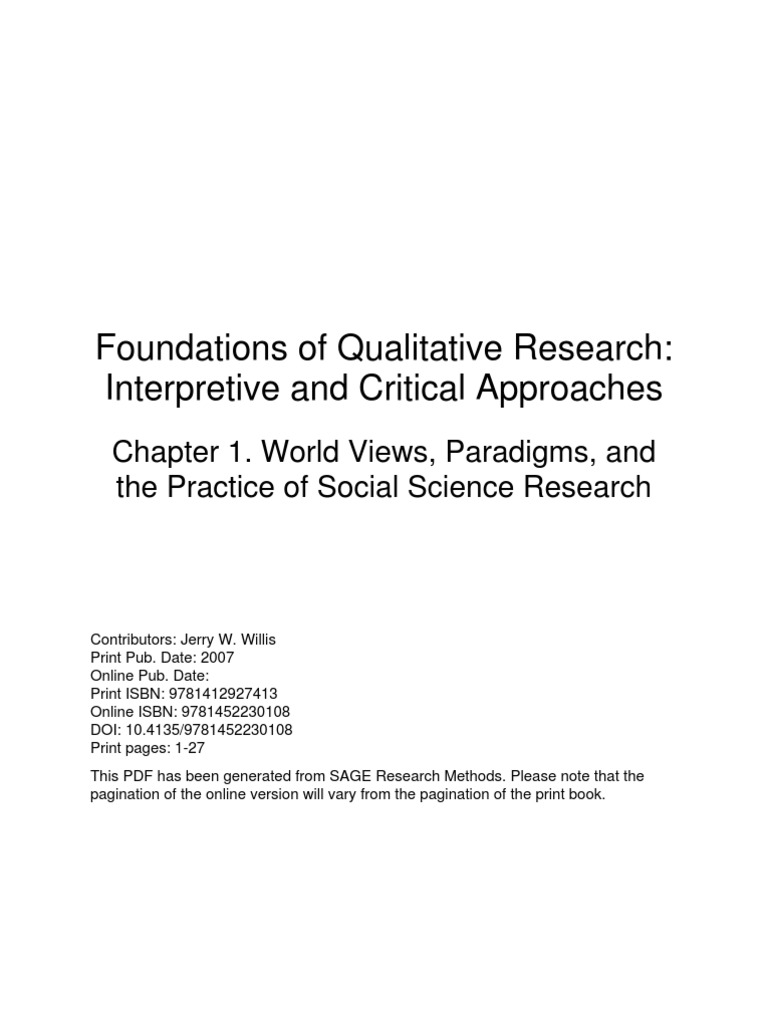 Foundations of Qualitative Research: Interpretive and Critical Approaches

Chapter 1. World Views, Paradigms, and the Practice of Social Science Research

Contributors: Jerry W. Willis
Print Pub. Date: 2007
Online Pub. Date:
Print ISBN: 9781412927413
Online ISBN: 9781452230108
DOI: 10.4135/9781452230108
Print pages: 1-27

This PDF has been generated from SAGE Research Methods. Please note that the pagination of the online version will vary from the pagination of the print book.